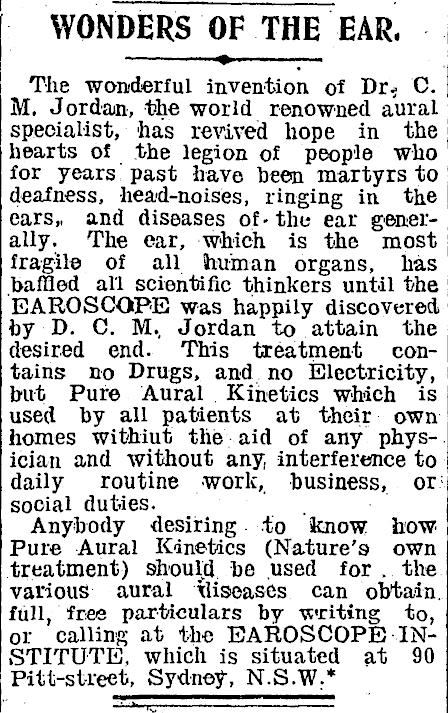 WONDERS OF THE EAR.

The wonderful invention of Dr. C. M. Jordan, the world renowned aural specialist, has revived hope in the hearts of the legion of people who for years past have been martyrs to deafness, head-noises, ringing in the ears, and diseases of the ear generally. The ear, which is the most fragile of all human organs, has baffled all scientific thinkers until the EAROSCOPE was happily discovered by D. C. M. Jordan to attain the desired end. This treatment contains no Drugs, and no Electricity, but Pure Aural Kinetics which is used by all patients at their own homes withiut the aid of any physician and without any interference to daily routine work, business, or social duties.

Anybody desiring to know how Pure Aural Kinetics (Nature's own treatment) should be used for the various aural diseases can obtain full, free particulars by writing to, or calling at the EAROSCOPE INSTITUTE, which is situated at 90 Pitt-street, Sydney, N.S.W.*